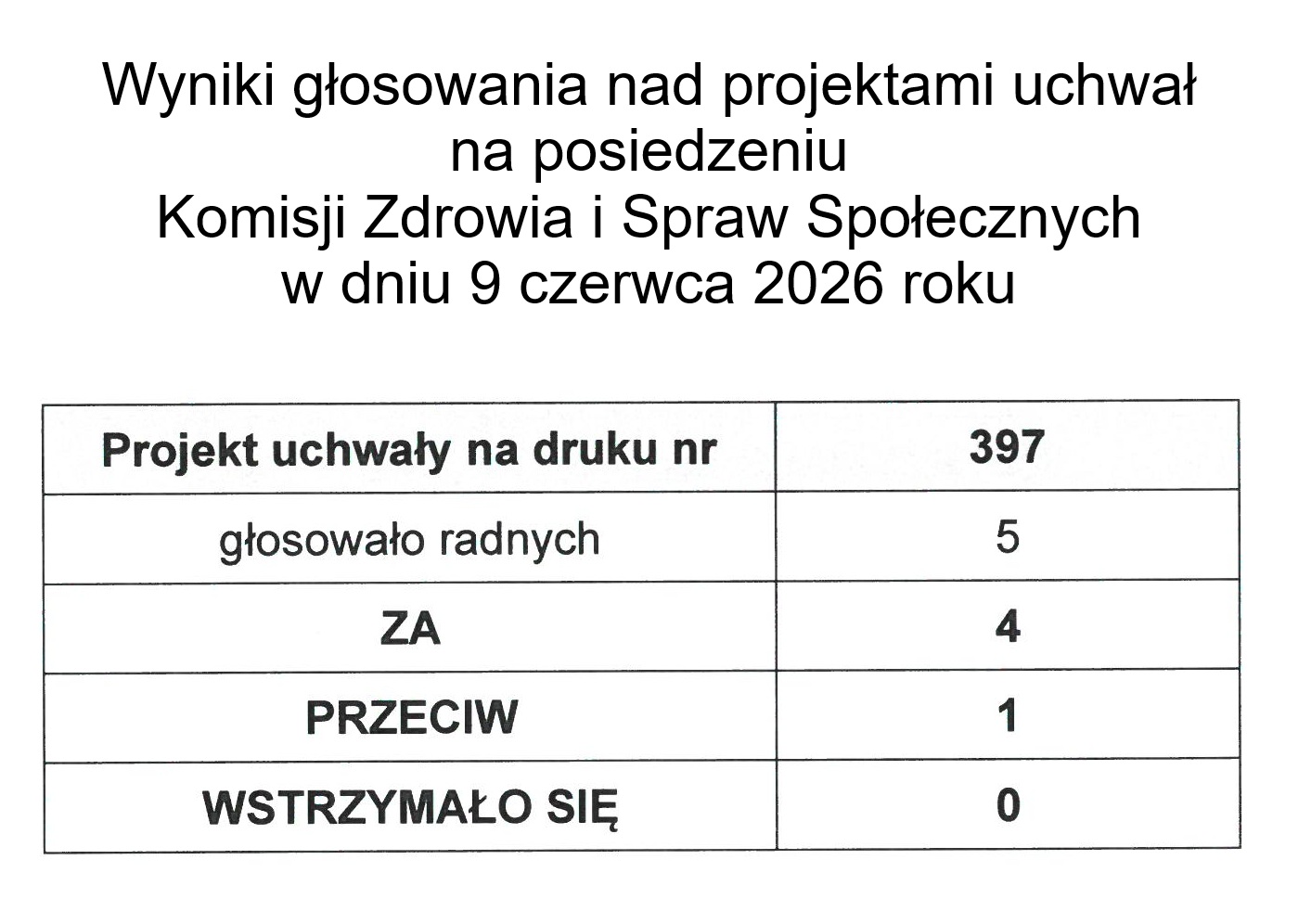 Wyniki głosowania nad projektami uchwał na posiedzeniu Komisji Zdrowia i Spraw Społecznych w dniu 9 czerwca 2026 roku

| Projekt uchwały na druku nr | 397 |
|---|---|
| głosowało radnych | 5 |
| ZA | 4 |
| PRZECIW | 1 |
| WSTRZYMAŁO SIĘ | 0 |